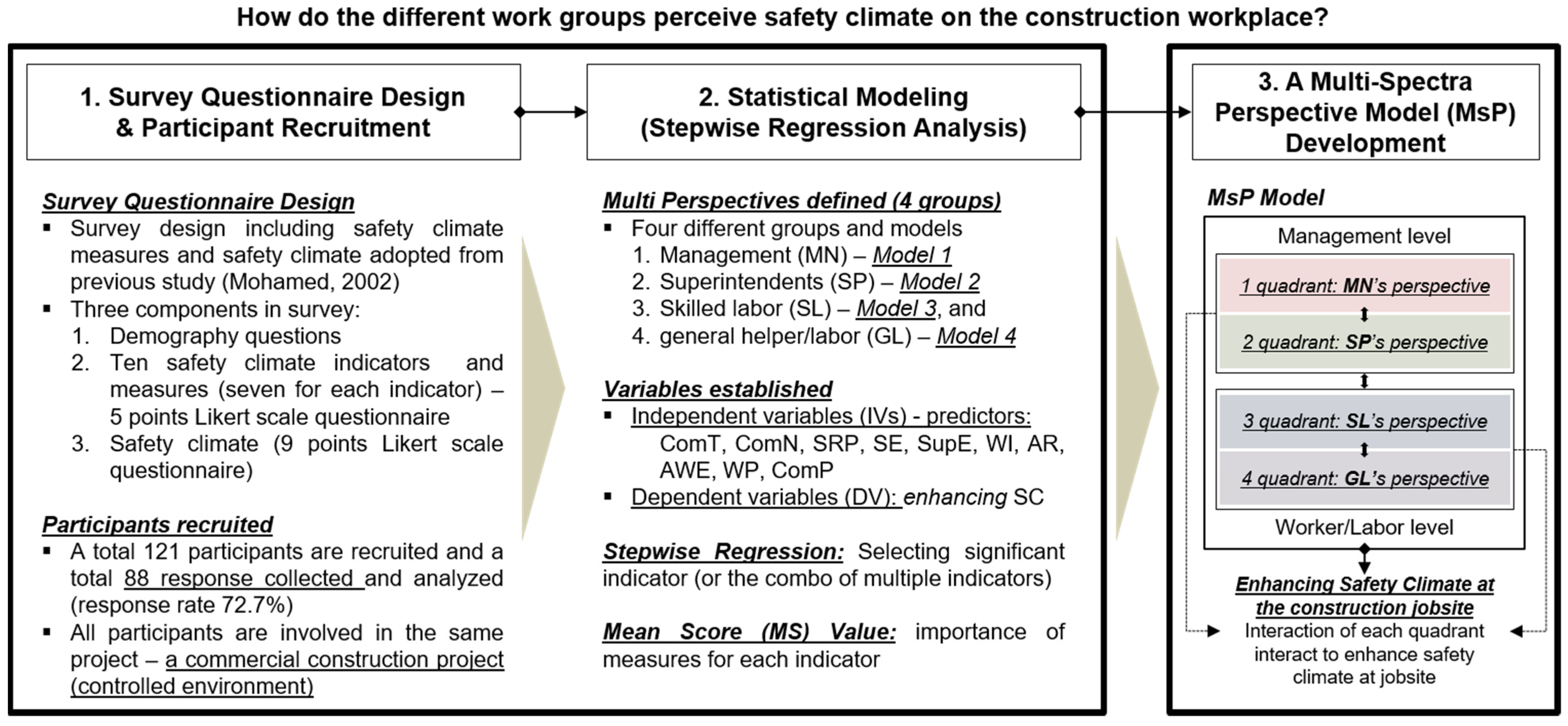 How do the different work groups perceive safety climate on the construction workplace?

1. Survey Questionnaire Design & Participant Recruitment

Survey Questionnaire Design
▪ Survey design including safety climate measures and safety climate adopted from previous study (Mohamed, 2002)
▪ Three components in survey:
1. Demography questions
2. Ten safety climate indicators and measures (seven for each indicator) – 5 points Likert scale questionnaire
3. Safety climate (9 points Likert scale questionnaire)

Participants recruited
▪ A total 121 participants are recruited and a total 88 response collected and analyzed (response rate 72.7%)
▪ All participants are involved in the same project – a commercial construction project (controlled environment)

2. Statistical Modeling (Stepwise Regression Analysis)

Multi Perspectives defined (4 groups)
▪ Four different groups and models
1. Management (MN) – Model 1
2. Superintendents (SP) – Model 2
3. Skilled labor (SL) – Model 3, and
4. general helper/labor (GL) – Model 4

Variables established
▪ Independent variables (IVs) - predictors: ComT, ComN, SRP, SE, SupE, WI, AR, AWE, WP, ComP
▪ Dependent variables (DV): enhancing SC

Stepwise Regression: Selecting significant indicator (or the combo of multiple indicators)

Mean Score (MS) Value: importance of measures for each indicator

3. A Multi-Spectra Perspective Model (MsP) Development

MsP Model
Management level
1 quadrant: MN's perspective
2 quadrant: SP's perspective
3 quadrant: SL's perspective
4 quadrant: GL's perspective
Worker/Labor level

Enhancing Safety Climate at the construction jobsite
Interaction of each quadrant interact to enhance safety climate at jobsite